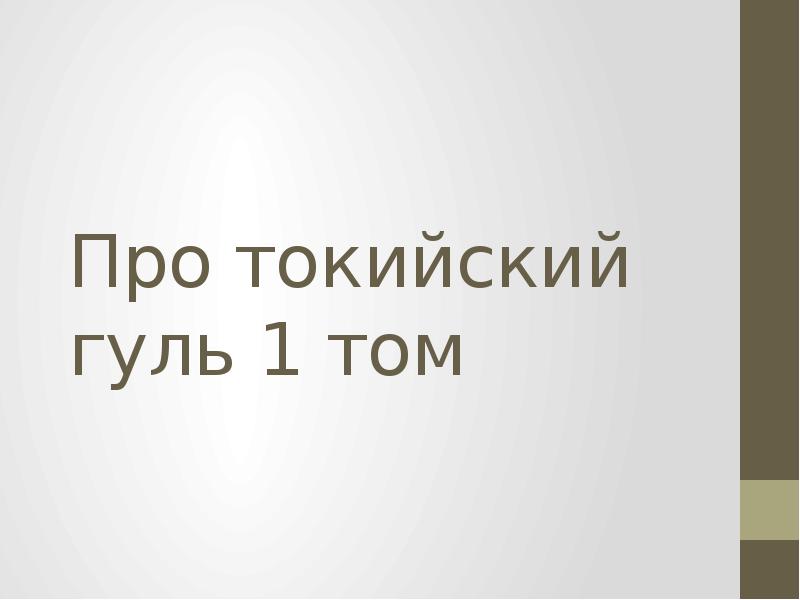 Про токийский гуль 1 том